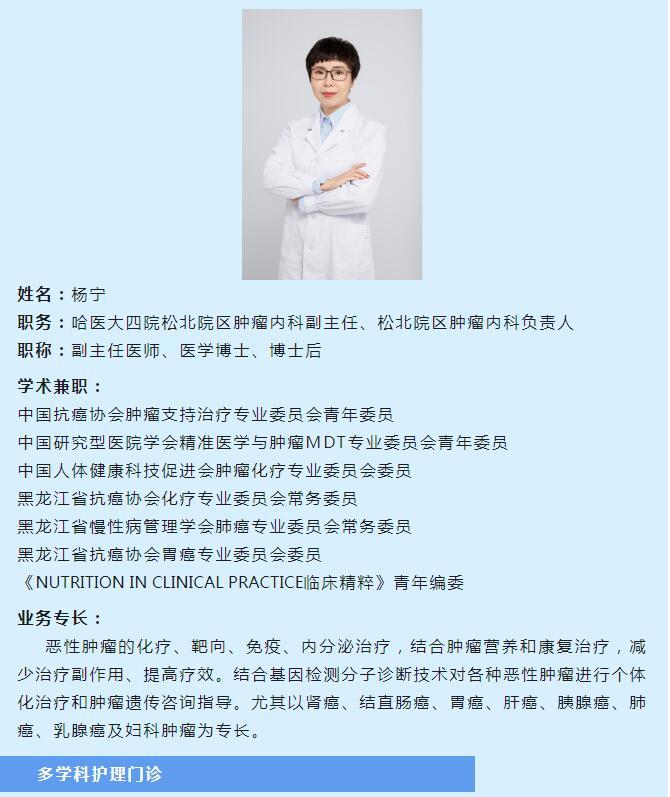 姓名：杨宁
职务：哈医大四院松北院区肿瘤内科副主任、松北院区肿瘤内科负责人
职称：副主任医师、医学博士、博士后

学术兼职：
中国抗癌协会肿瘤支持治疗专业委员会青年委员
中国研究型医院学会精准医学与肿瘤MDT专业委员会青年委员
中国人体健康科技促进会肿瘤化疗专业委员会委员
黑龙江省抗癌协会化疗专业委员会常务委员
黑龙江省慢性病管理学会肺癌专业委员会常务委员
黑龙江省抗癌协会胃癌专业委员会委员
《NUTRITION IN CLINICAL PRACTICE临床精粹》青年编委

业务专长：
恶性肿瘤的化疗、靶向、免疫、内分泌治疗，结合肿瘤营养和康复治疗，减少治疗副作用、提高疗效。结合基因检测分子诊断技术对各种恶性肿瘤进行个体化治疗和肿瘤遗传咨询指导。尤其以肾癌、结直肠癌、胃癌、肝癌、胰腺癌、肺癌、乳腺癌及妇科肿瘤为专长。

多学科护理门诊